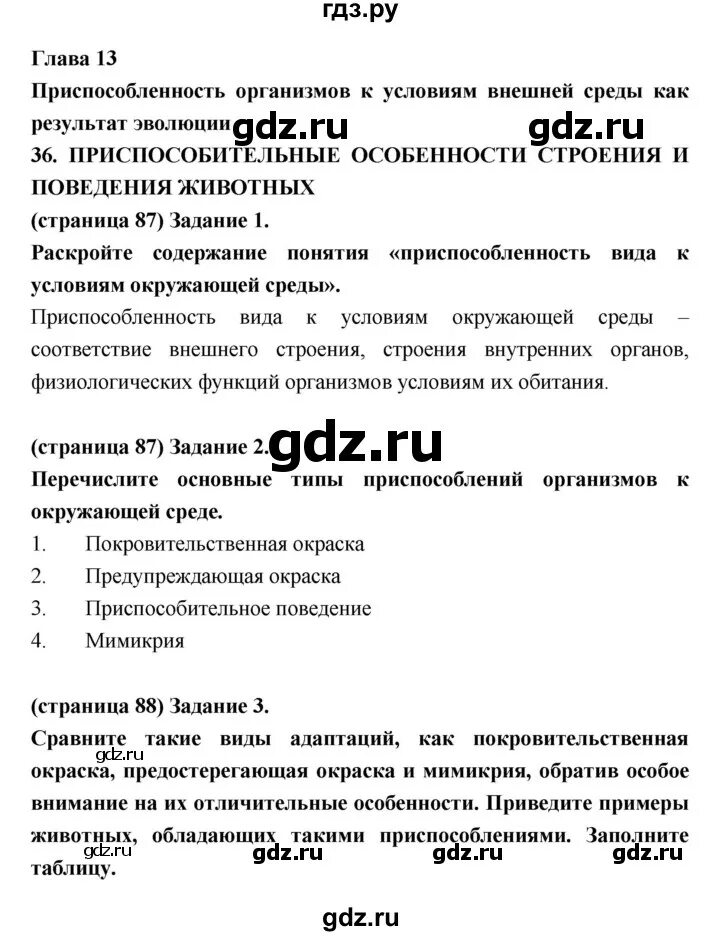 гдз.ру

Глава 13

Приспособленность организмов к условиям внешней среды как результат эволюции gdz.ru gdz.ru

36. ПРИСПОСОБИТЕЛЬНЫЕ ОСОБЕННОСТИ СТРОЕНИЯ И ПОВЕДЕНИЯ ЖИВОТНЫХ

(страница 87) Задание 1.

Раскройте содержание понятия «приспособленность вида к условиям окружающей среды».

Приспособленность вида к условиям окружающей среды – соответствие внешнего строения, строения внутренних органов, физиологических функций организмов условиям их обитания.

(страница 87) Задание 2. gdz.ru

Перечислите основные типы приспособлений организмов к окружающей среде.

1. Покровительственная окраска
2. Предупреждающая окраска
3. Приспособительное поведение
4. Мимикрия

(страница 88) Задание 3.

Сравните такие виды адаптаций, как покровительственная окраска, предостерегающая окраска и мимикрия, обратив особое внимание на их отличительные особенности. Приведите примеры животных, обладающих такими приспособлениями. Заполните таблицу.

gdz.ru gdz.ru gdz.ru gdz.ru gdz.ru

gdz.ru